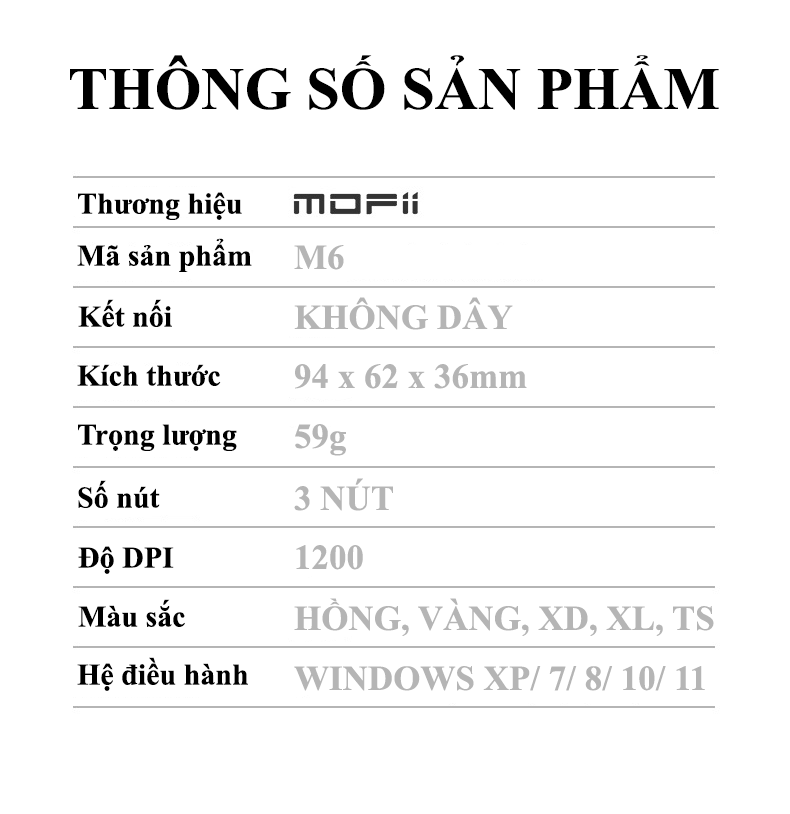 THÔNG SỐ SẢN PHẨM

Thương hiệu MOFii
Mã sản phẩm M6
Kết nối KHÔNG DÂY
Kích thước 94 x 62 x 36mm
Trọng lượng 59g
Số nút 3 NÚT
Độ DPI 1200
Màu sắc HỒNG, VÀNG, XD, XL, TS
Hệ điều hành WINDOWS XP/ 7/ 8/ 10/ 11